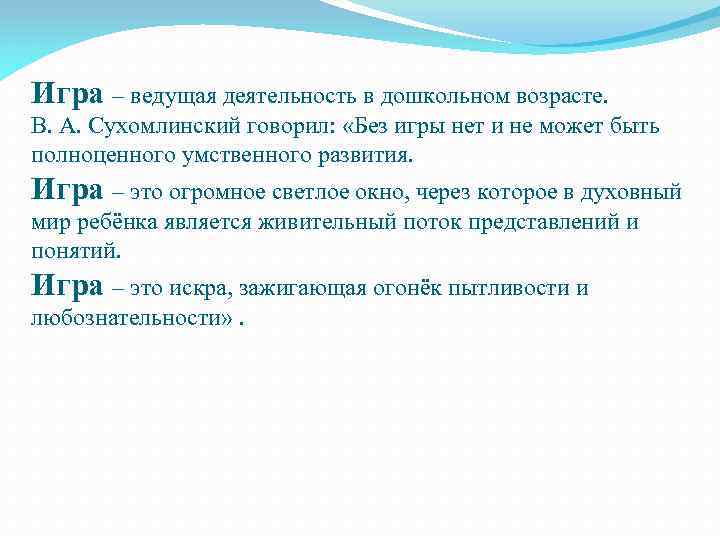 Игра – ведущая деятельность в дошкольном возрасте.
В. А. Сухомлинский говорил: «Без игры нет и не может быть полноценного умственного развития.
Игра – это огромное светлое окно, через которое в духовный мир ребёнка является живительный поток представлений и понятий.
Игра – это искра, зажигающая огонёк пытливости и любознательности» .